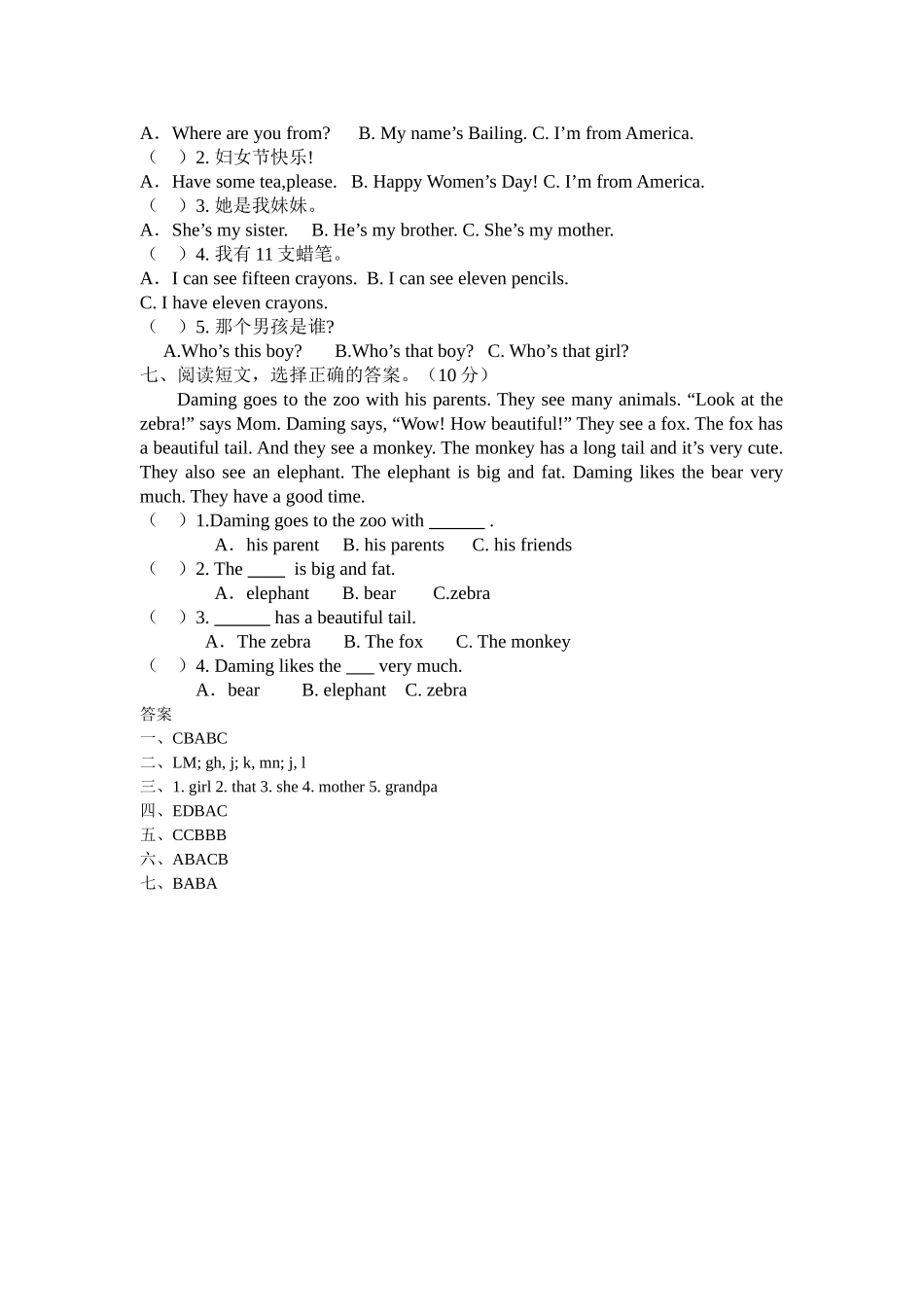 A．Where are you from?　　B. My name’s Bailing. C. I’m from America.
（　）2. 妇女节快乐!
A．Have some tea,please.　B. Happy Women’s Day! C. I’m from America.
（　）3. 她是我妹妹。
A．She’s my sister.　　B. He’s my brother. C. She’s my mother.
（　）4. 我有 11 支蜡笔。
A．I can see fifteen crayons.　B. I can see eleven pencils.
C. I have eleven crayons.
（　）5. 那个男孩是谁?
A.Who’s this boy?　　B.Who’s that boy?　C. Who’s that girl?
七、阅读短文，选择正确的答案。（10 分）

Daming goes to the zoo with his parents. They see many animals. “Look at the zebra!” says Mom. Daming says, “Wow! How beautiful!” They see a fox. The fox has a beautiful tail. And they see a monkey. The monkey has a long tail and it’s very cute. They also see an elephant. The elephant is big and fat. Daming likes the bear very much. They have a good time.

（　）1.Daming goes to the zoo with ______ .
A．his parent　　B. his parents　　C. his friends
（　）2. The ____ is big and fat.
A．elephant　　B. bear　　C.zebra
（　）3. ______ has a beautiful tail.
A．The zebra　　B. The fox　　C. The monkey
（　）4. Daming likes the ___ very much.
A．bear　　B. elephant　C. zebra
答案
一、CBABC
二、LM; gh, j; k, mn; j, l
三、1. girl 2. that 3. she 4. mother 5. grandpa
四、EDBAC
五、CCBBB
六、ABACB
七、BABA